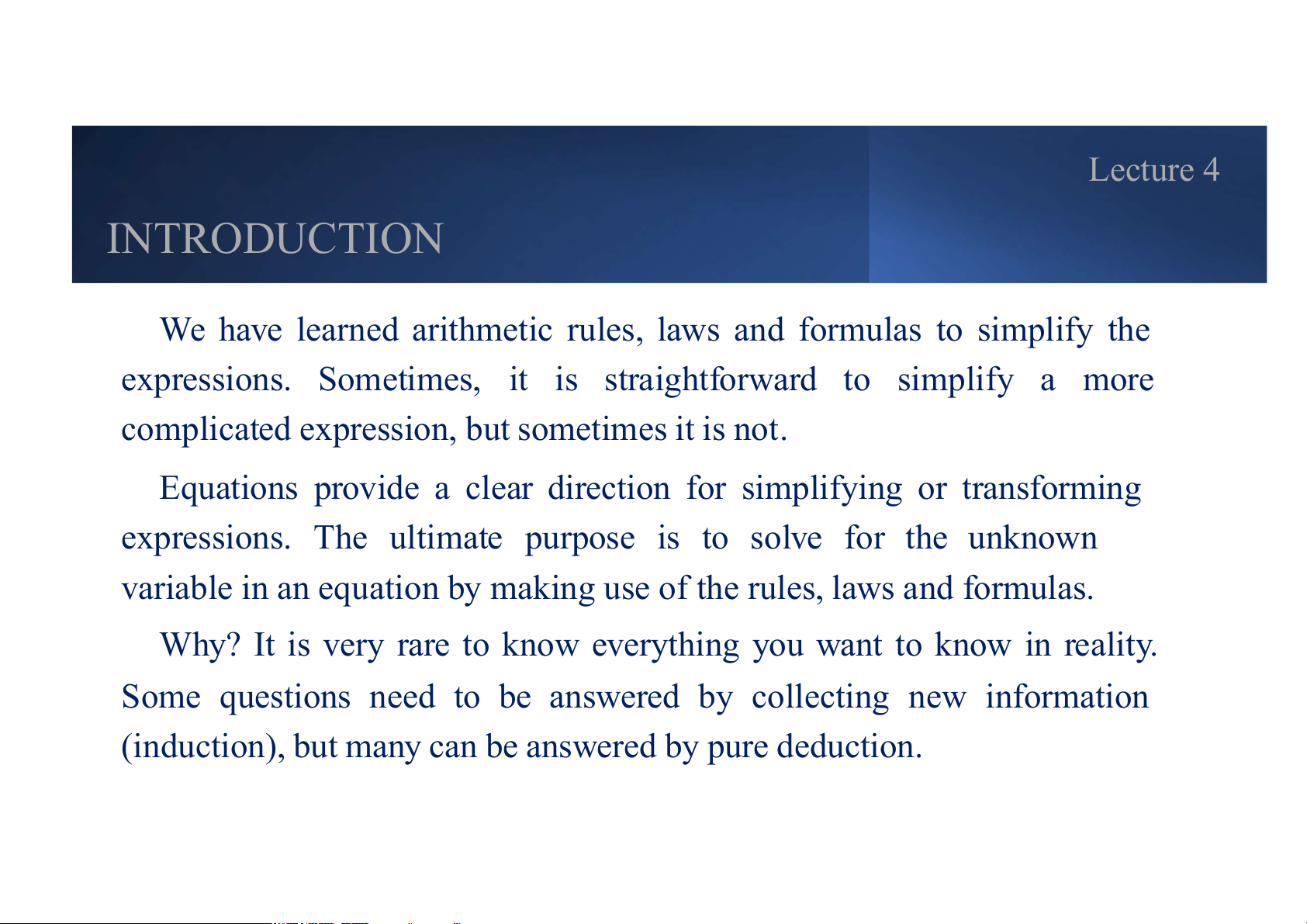 Lecture 4

INTRODUCTION

We have learned arithmetic rules, laws and formulas to simplify the expressions. Sometimes, it is straightforward to simplify a more complicated expression, but sometimes it is not.

Equations provide a clear direction for simplifying or transforming expressions. The ultimate purpose is to solve for the unknown variable in an equation by making use of the rules, laws and formulas.

Why? It is very rare to know everything you want to know in reality. Some questions need to be answered by collecting new information (induction), but many can be answered by pure deduction.